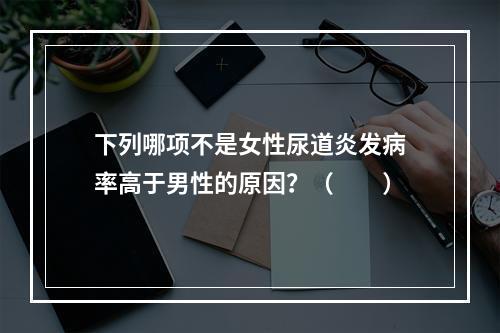 下列哪项不是女性尿道炎发病率高于男性的原因？（　　）